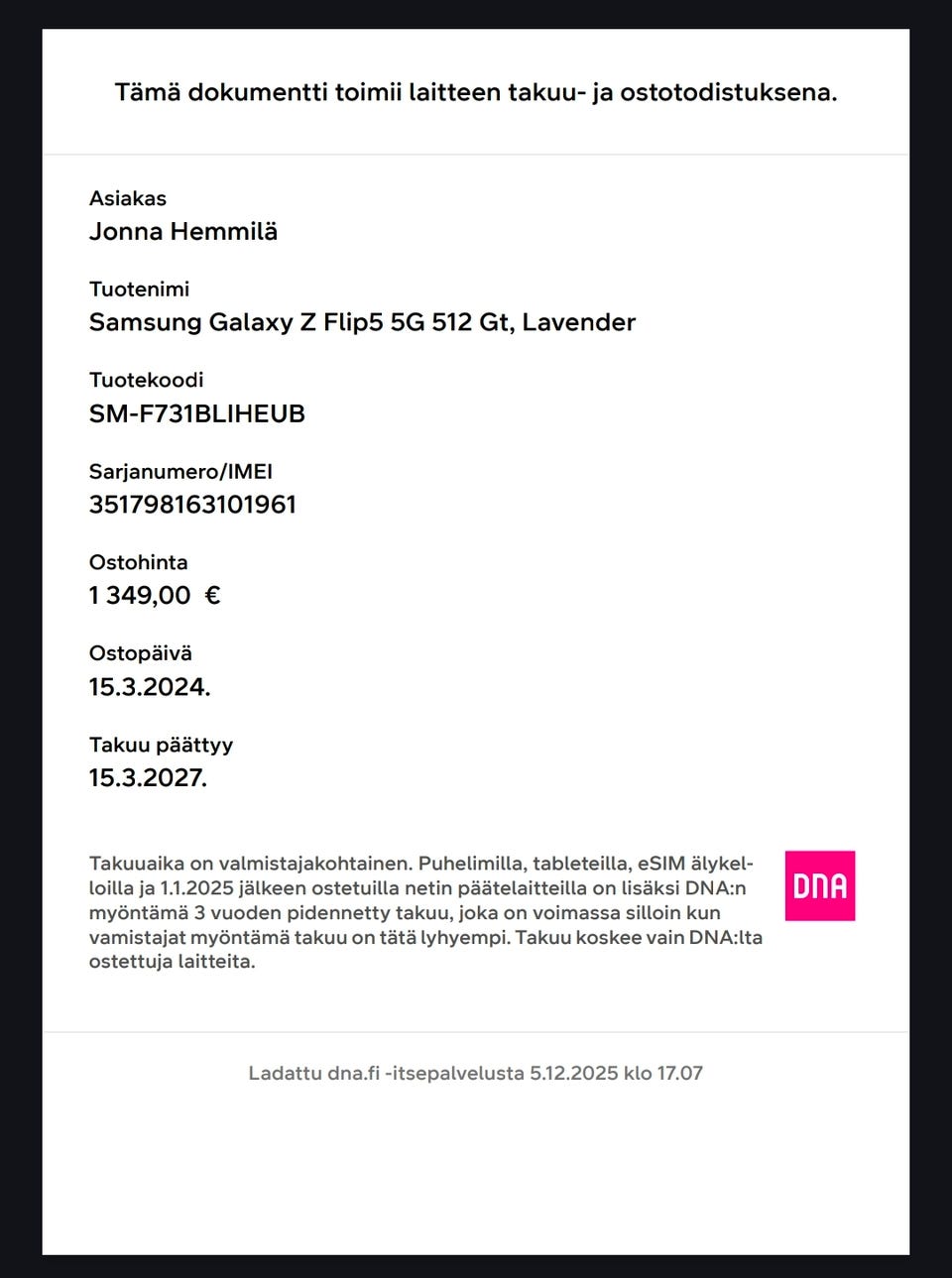 Tämä dokumentti toimii laitteen takuu- ja ostotodistuksena.

Asiakas
Jonna Hemmilä

Tuotenimi
Samsung Galaxy Z Flip5 5G 512 Gt, Lavender

Tuotekoodi
SM-F731BLIHEUB

Sarjanumero/IMEI
351798163101961

Ostohinta
1 349,00 €

Ostopäivä
15.3.2024.

Takuu päättyy
15.3.2027.

Takuuaika on valmistajakohtainen. Puhelimilla, tableteilla, eSIM älykelloilla ja 1.1.2025 jälkeen ostetuilla netin päätelaitteilla on lisäksi DNA:n myöntämä 3 vuoden pidennetty takuu, joka on voimassa silloin kun vamistajat myöntämä takuu on tätä lyhyempi. Takuu koskee vain DNA:lta ostettuja laitteita.

DNA

Ladattu dna.fi -itsepalvelusta 5.12.2025 klo 17.07